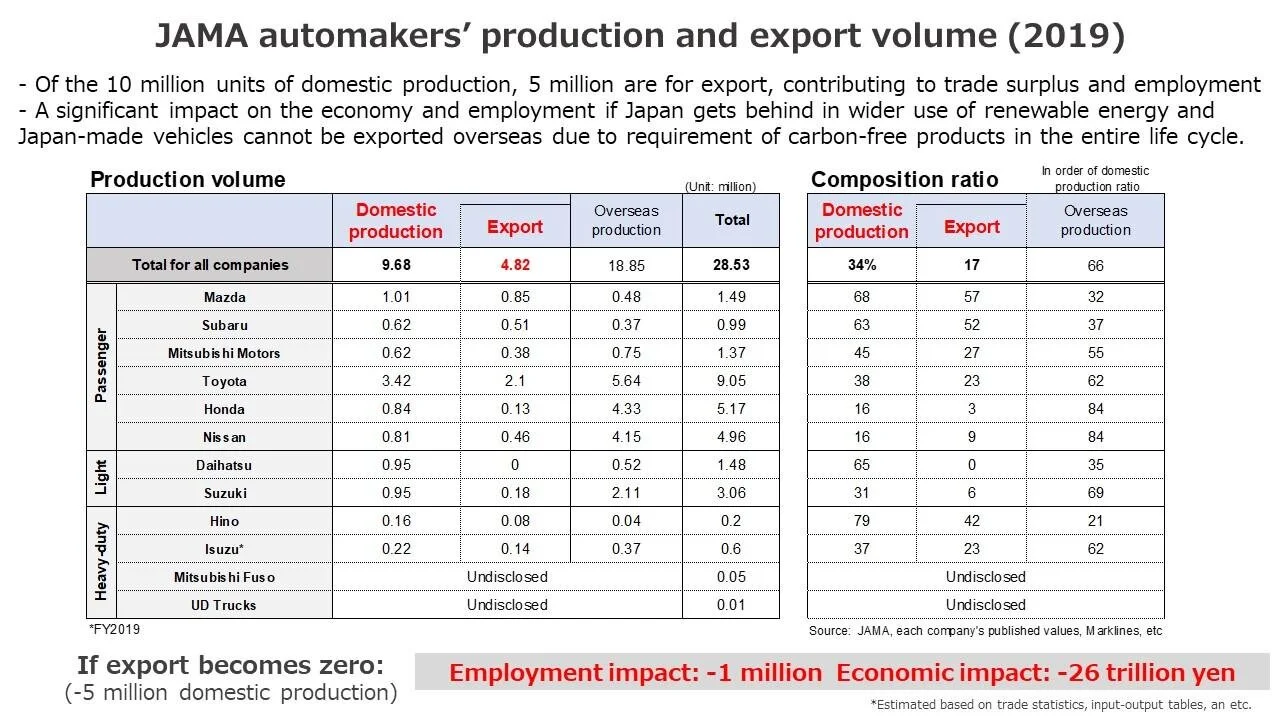 JAMA automakers' production and export volume (2019)

- Of the 10 million units of domestic production, 5 million are for export, contributing to trade surplus and employment
- A significant impact on the economy and employment if Japan gets behind in wider use of renewable energy and Japan-made vehicles cannot be exported overseas due to requirement of carbon-free products in the entire life cycle.

Production volume

(Unit: million)

| | | Domestic production | Export | Overseas production | Total |
|---|---|---|---|---|---|
| Total for all companies | | 9.68 | 4.82 | 18.85 | 28.53 |
| Passenger | Mazda | 1.01 | 0.85 | 0.48 | 1.49 |
| | Subaru | 0.62 | 0.51 | 0.37 | 0.99 |
| | Mitsubishi Motors | 0.62 | 0.38 | 0.75 | 1.37 |
| | Toyota | 3.42 | 2.1 | 5.64 | 9.05 |
| | Honda | 0.84 | 0.13 | 4.33 | 5.17 |
| | Nissan | 0.81 | 0.46 | 4.15 | 4.96 |
| Light | Daihatsu | 0.95 | 0 | 0.52 | 1.48 |
| | Suzuki | 0.95 | 0.18 | 2.11 | 3.06 |
| Heavy-duty | Hino | 0.16 | 0.08 | 0.04 | 0.2 |
| | Isuzu* | 0.22 | 0.14 | 0.37 | 0.6 |
| | Mitsubishi Fuso | Undisclosed | | | 0.05 |
| | UD Trucks | Undisclosed | | | 0.01 |

*FY2019

Composition ratio

In order of domestic production ratio

| Domestic production | Export | Overseas production |
|---|---|---|
| 34% | 17 | 66 |
| 68 | 57 | 32 |
| 63 | 52 | 37 |
| 45 | 27 | 55 |
| 38 | 23 | 62 |
| 16 | 3 | 84 |
| 16 | 9 | 84 |
| 65 | 0 | 35 |
| 31 | 6 | 69 |
| 79 | 42 | 21 |
| 37 | 23 | 62 |
| Undisclosed | | |
| Undisclosed | | |

Source: JAMA, each company's published values, Marklines, etc

If export becomes zero:
(-5 million domestic production)

Employment impact: -1 million Economic impact: -26 trillion yen

*Estimated based on trade statistics, input-output tables, an etc.